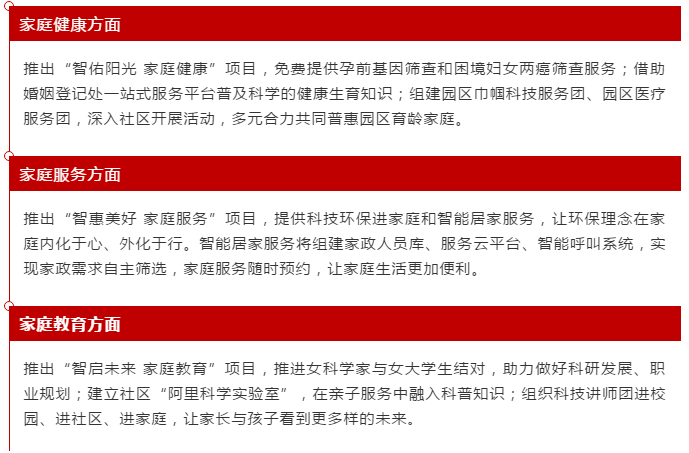 家庭健康方面

推出“智佑阳光 家庭健康”项目，免费提供孕前基因筛查和困境妇女两癌筛查服务；借助婚姻登记处一站式服务平台普及科学的健康生育知识；组建园区巾帼科技服务团、园区医疗服务团，深入社区开展活动，多元合力共同普惠园区育龄家庭。

家庭服务方面

推出“智惠美好 家庭服务”项目，提供科技环保进家庭和智能居家服务，让环保理念在家庭内化于心、外化于行。智能居家服务将组建家政人员库、服务云平台、智能呼叫系统，实现家政需求自主筛选，家庭服务随时预约，让家庭生活更加便利。

家庭教育方面

推出“智启未来 家庭教育”项目，推进女科学家与女大学生结对，助力做好科研发展、职业规划；建立社区“阿里科学实验室”，在亲子服务中融入科普知识；组织科技讲师团进校园、进社区、进家庭，让家长与孩子看到更多样的未来。